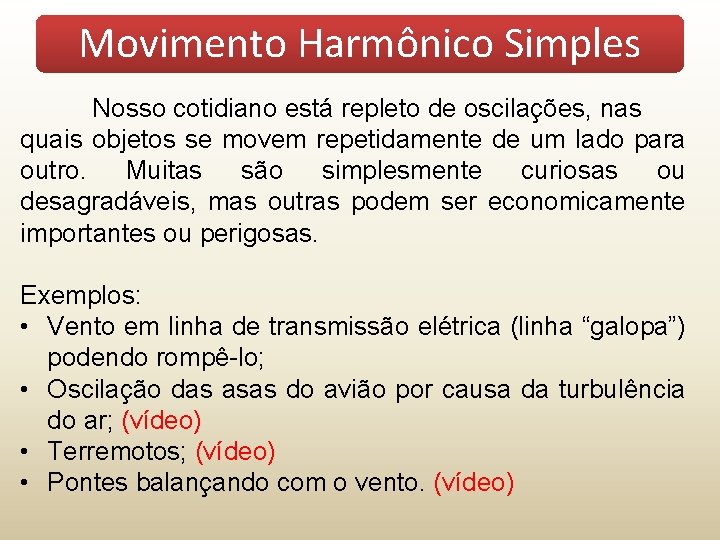 Movimento Harmônico Simples

Nosso cotidiano está repleto de oscilações, nas quais objetos se movem repetidamente de um lado para outro. Muitas são simplesmente curiosas ou desagradáveis, mas outras podem ser economicamente importantes ou perigosas.

Exemplos:
• Vento em linha de transmissão elétrica (linha “galopa”) podendo rompê-lo;
• Oscilação das asas do avião por causa da turbulência do ar; (vídeo)
• Terremotos; (vídeo)
• Pontes balançando com o vento. (vídeo)